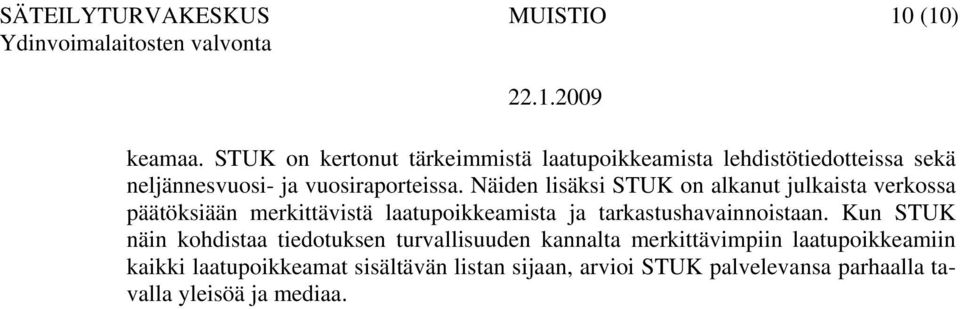 SÄTEILYTURVAKESKUS MUISTIO 10 (10)
Ydinvoimalaitosten valvonta

22.1.2009

keamaa. STUK on kertonut tärkeimmistä laatupoikkeamista lehdistötiedotteissa sekä neljännesvuosi- ja vuosiraporteissa. Näiden lisäksi STUK on alkanut julkaista verkossa päätöksiään merkittävistä laatupoikkeamista ja tarkastushavainnoistaan. Kun STUK näin kohdistaa tiedotuksen turvallisuuden kannalta merkittävimpiin laatupoikkeamiin kaikki laatupoikkeamat sisältävän listan sijaan, arvioi STUK palvelevansa parhaalla tavalla yleisöä ja mediaa.